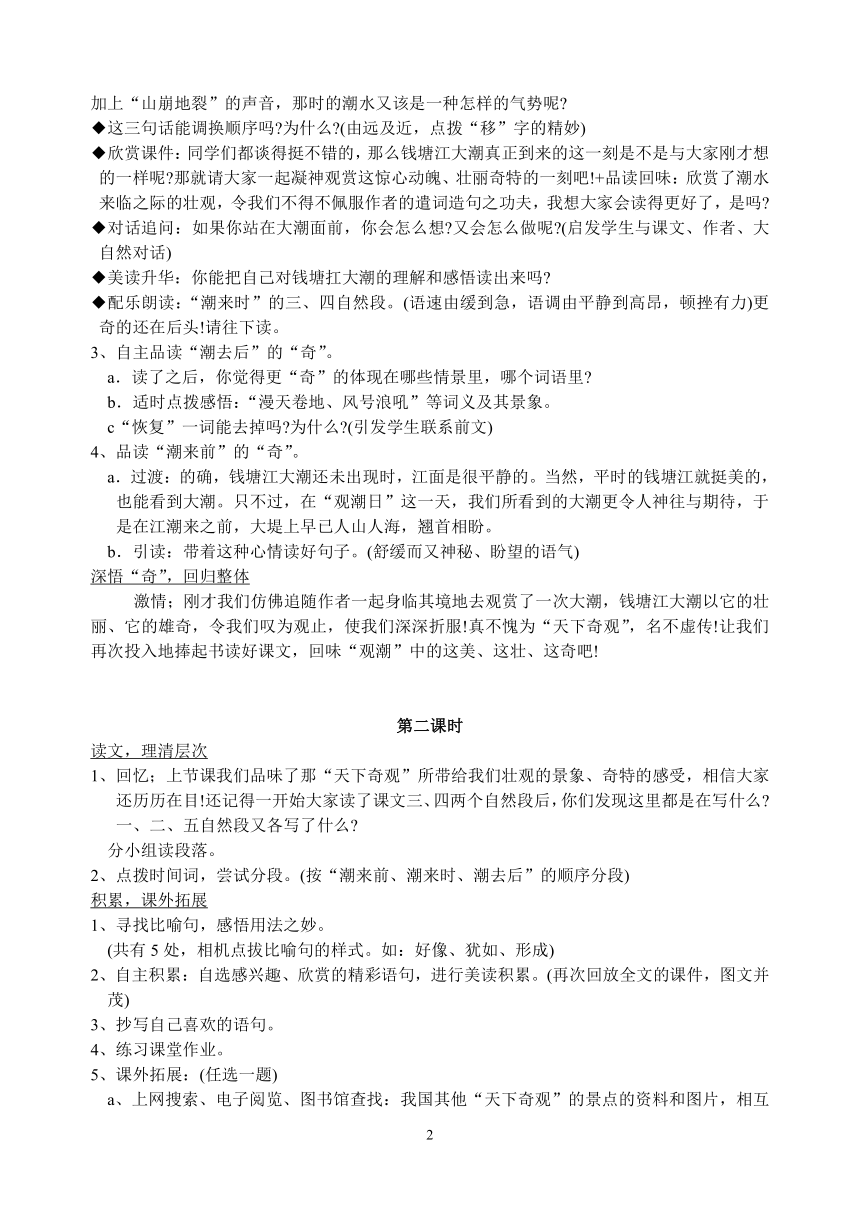 加上“山崩地裂”的声音，那时的潮水又该是一种怎样的气势呢?
◆这三句话能调换顺序吗?为什么?(由远及近，点拨“移”字的精妙)
◆欣赏课件：同学们都读得挺不错的，那么钱塘江大潮真正到来的这一刻是不是与大家刚才想的一样呢?那就请大家一起凝神观赏这惊心动魄、壮丽奇特的一刻吧!+品读回味：欣赏了潮水来临之际的壮观，令我们不得不佩服作者的遣词造句之功夫，我想大家会读得更好了，是吗?
◆对话追问：如果你站在大潮面前，你会怎么想?又会怎么做呢?(启发学生与课文、作者、大自然对话)
◆美读升华：你能把自己对钱塘扛大潮的理解和感悟读出来吗?
◆配乐朗读：“潮来时”的三、四自然段。(语速由缓到急，语调由平静到高昂，顿挫有力)更奇的还在后头!请往下读。
3、自主品读“潮去后”的“奇”。
a．读了之后，你觉得更“奇”的体现在哪些情景里，哪个词语里?
b．适时点拨感悟：“漫天卷地、风号浪吼”等词义及其景象。
c“恢复”一词能去掉吗?为什么?(引发学生联系前文)
4、品读“潮来前”的“奇”。
a．过渡：的确，钱塘江大潮还未出现时，江面是很平静的。当然，平时的钱塘江就挺美的，也能看到大潮。只不过，在“观潮日”这一天，我们所看到的大潮更令人神往与期待，于是在江潮来之前，大堤上早已人山人海，翘首相盼。
b．引读：带着这种心情读好句子。(舒缓而又神秘、盼望的语气)
深悟“奇”，回归整体
激情；刚才我们仿佛追随作者一起身临其境地去观赏了一次大潮，钱塘江大潮以它的壮丽、它的雄奇，令我们叹为观止，使我们深深折服!真不愧为“天下奇观”，名不虚传!让我们再次投入地捧起书读好课文，回味“观潮”中的这美、这壮、这奇吧!

第二课时
读文，理清层次
1、回忆：上节课我们品味了那“天下奇观”所带给我们壮观的景象、奇特的感受，相信大家还历历在目!还记得一开始大家读了课文三、四两个自然段后，你们发现这里都是在写什么?一、二、五自然段又各写了什么?
分小组读段落。
2、点拨时间词，尝试分段。(按“潮来前、潮来时、潮去后”的顺序分段)
积累，课外拓展
1、寻找比喻句，感悟用法之妙。
(共有 5 处，相机点拔比喻句的样式。如：好像、犹如、形成)
2、自主积累：自选感兴趣、欣赏的精彩语句，进行美读积累。(再次回放全文的课件，图文并茂)
3、抄写自己喜欢的语句。
4、练习课堂作业。
5、课外拓展：(任选一题)
a、上网搜索、电子阅览、图书馆查找：我国其他“天下奇观”的景点的资料和图片，相互

2